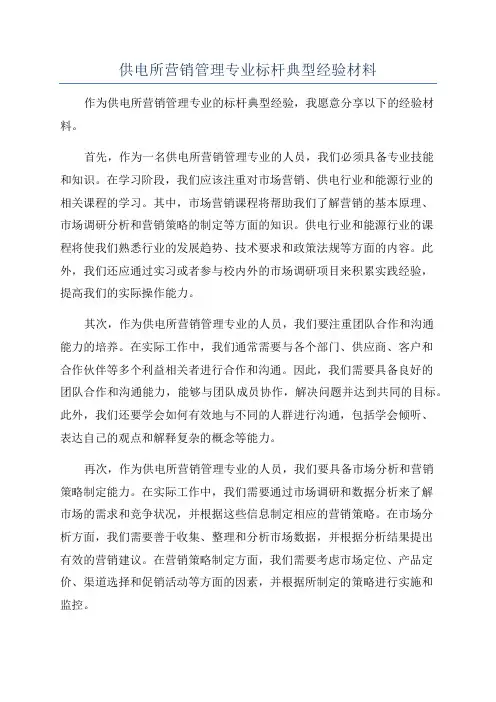 供电所营销管理专业标杆典型经验材料

作为供电所营销管理专业的标杆典型经验，我愿意分享以下的经验材料。

首先，作为一名供电所营销管理专业的人员，我们必须具备专业技能和知识。在学习阶段，我们应该注重对市场营销、供电行业和能源行业的相关课程的学习。其中，市场营销课程将帮助我们了解营销的基本原理、市场调研分析和营销策略的制定等方面的知识。供电行业和能源行业的课程将使我们熟悉行业的发展趋势、技术要求和政策法规等方面的内容。此外，我们还应通过实习或者参与校内外的市场调研项目来积累实践经验，提高我们的实际操作能力。

其次，作为供电所营销管理专业的人员，我们要注重团队合作和沟通能力的培养。在实际工作中，我们通常需要与各个部门、供应商、客户和合作伙伴等多个利益相关者进行合作和沟通。因此，我们需要具备良好的团队合作和沟通能力，能够与团队成员协作，解决问题并达到共同的目标。此外，我们还要学会如何有效地与不同的人群进行沟通，包括学会倾听、表达自己的观点和解释复杂的概念等能力。

再次，作为供电所营销管理专业的人员，我们要具备市场分析和营销策略制定能力。在实际工作中，我们需要通过市场调研和数据分析来了解市场的需求和竞争状况，并根据这些信息制定相应的营销策略。在市场分析方面，我们需要善于收集、整理和分析市场数据，并根据分析结果提出有效的营销建议。在营销策略制定方面，我们需要考虑市场定位、产品定价、渠道选择和促销活动等方面的因素，并根据所制定的策略进行实施和监控。